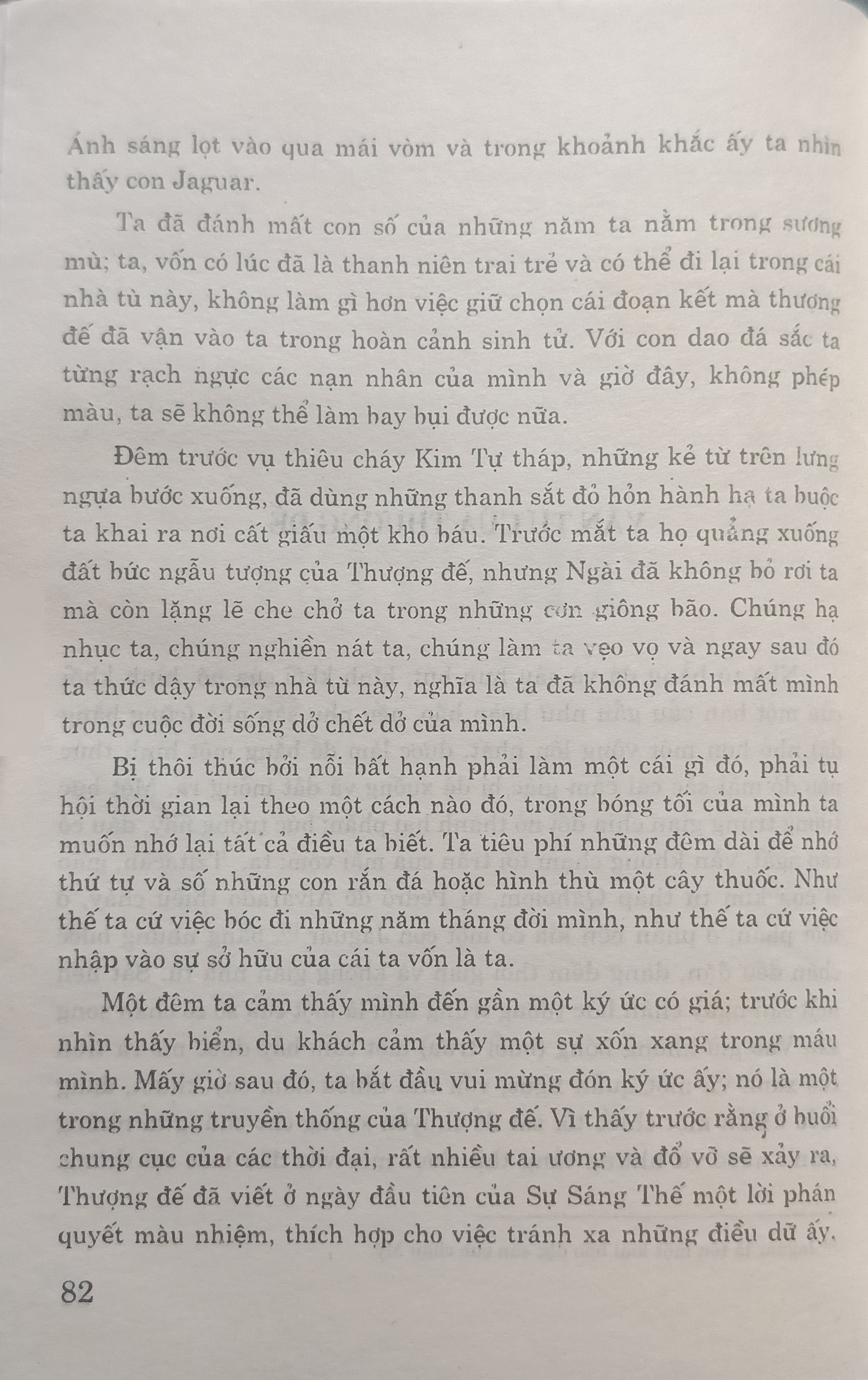 Ánh sáng lọt vào qua mái vòm và trong khoảnh khắc ấy ta nhìn thấy con Jaguar.

Ta đã đánh mất con số của những năm ta nằm trong sương mù; ta, vốn có lúc đã là thanh niên trai trẻ và có thể đi lại trong cái nhà tù này, không làm gì hơn việc giữ chọn cái đoạn kết mà thương đế đã vận vào ta trong hoàn cảnh sinh tử. Với con dao đá sắc ta từng rạch ngực các nạn nhân của mình và giờ đây, không phép màu, ta sẽ không thể làm bay bụi được nữa.

Đêm trước vụ thiêu cháy Kim Tự tháp, những kẻ từ trên lưng ngựa bước xuống, đã dùng những thanh sắt đỏ hỏn hành hạ ta buộc ta khai ra nơi cất giấu một kho báu. Trước mắt ta họ quẳng xuống đất bức ngẫu tượng của Thượng đế, nhưng Ngài đã không bỏ rơi ta mà còn lặng lẽ che chở ta trong những cơn giông bão. Chúng hạ nhục ta, chúng nghiền nát ta, chúng làm ta vẹo vọ và ngay sau đó ta thức dậy trong nhà tù này, nghĩa là ta đã không đánh mất mình trong cuộc đời sống dở chết dở của mình.

Bị thôi thúc bởi nỗi bất hạnh phải làm một cái gì đó, phải tụ hội thời gian lại theo một cách nào đó, trong bóng tối của mình ta muốn nhớ lại tất cả điều ta biết. Ta tiêu phí những đêm dài để nhớ thứ tự và số những con rắn đá hoặc hình thù một cây thuốc. Như thế ta cứ việc bóc đi những năm tháng đời mình, như thế ta cứ việc nhập vào sự sở hữu của cái ta vốn là ta.

Một đêm ta cảm thấy mình đến gần một ký ức có giá; trước khi nhìn thấy biển, du khách cảm thấy một sự xốn xang trong máu mình. Mấy giờ sau đó, ta bắt đầu vui mừng đón ký ức ấy; nó là một trong những truyền thống của Thượng đế. Vì thấy trước rằng ở buổi chung cục của các thời đại, rất nhiều tai ương và đổ vỡ sẽ xảy ra, Thượng đế đã viết ở ngày đầu tiên của Sự Sáng Thế một lời phán quyết màu nhiệm, thích hợp cho việc tránh xa những điều dữ ấy.

82